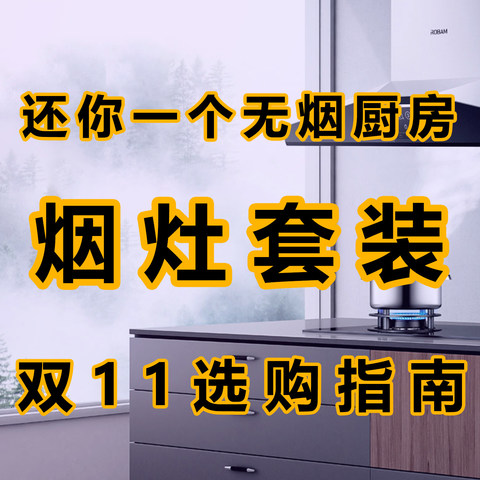 ROBAM

还你一个无烟厨房

烟灶套装

双11选购指南